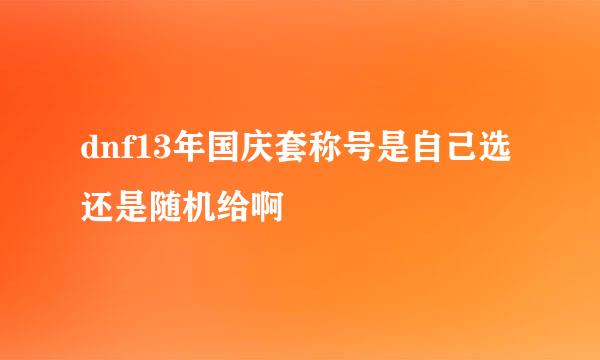 dnf13年国庆套称号是自己选还是随机给啊